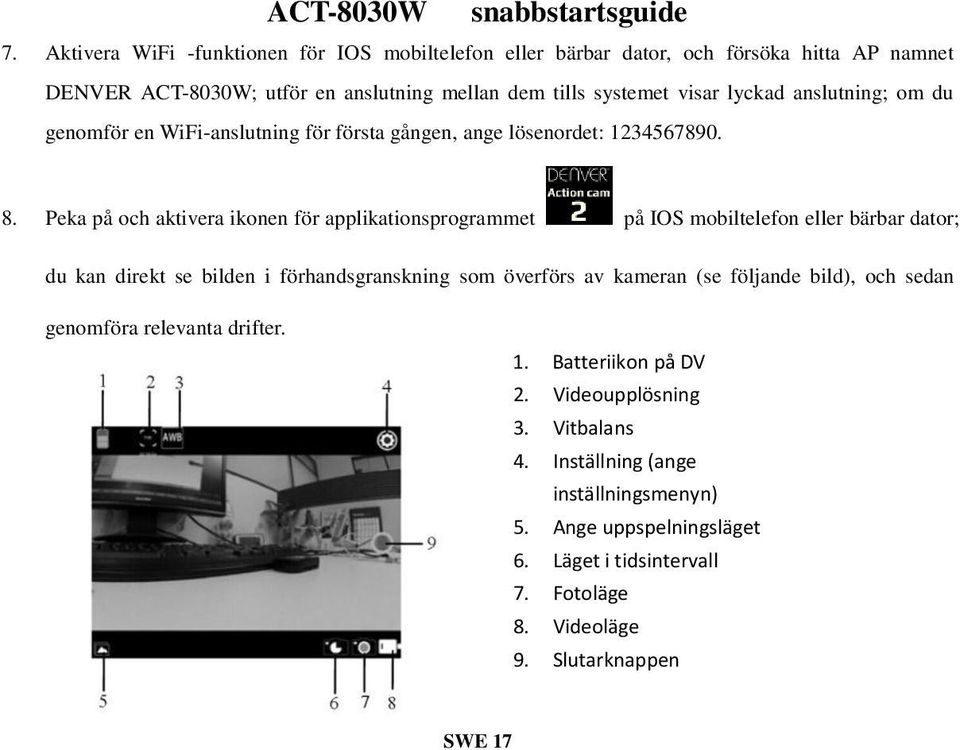 ACT-8030W snabbstartsguide

7. Aktivera WiFi -funktionen för IOS mobiltelefon eller bärbar dator, och försöka hitta AP namnet DENVER ACT-8030W; utför en anslutning mellan dem tills systemet visar lyckad anslutning; om du genomför en WiFi-anslutning för första gången, ange lösenordet: 1234567890.

8. Peka på och aktivera ikonen för applikationsprogrammet DENVER Action cam 2 på IOS mobiltelefon eller bärbar dator; du kan direkt se bilden i förhandsgranskning som överförs av kameran (se följande bild), och sedan genomföra relevanta drifter.

1 2 3 4
AWB
9
5 6 7 8

1. Batteriikon på DV
2. Videoupplösning
3. Vitbalans
4. Inställning (ange inställningsmenyn)
5. Ange uppspelningsläget
6. Läget i tidsintervall
7. Fotoläge
8. Videoläge
9. Slutarknappen

SWE 17